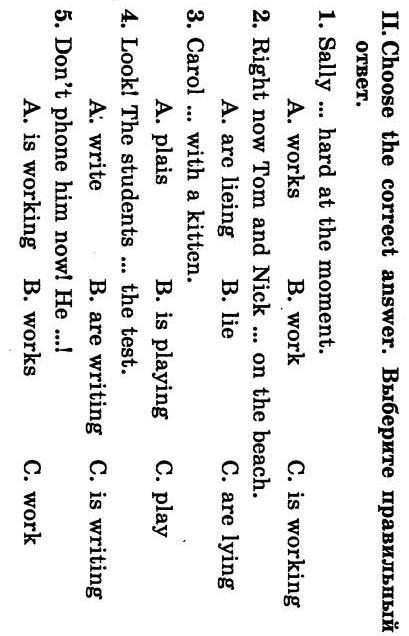 II. Choose the correct answer. Выберите правильный ответ.

1. Sally ... hard at the moment.
A. works  B. work  C. is working

2. Right now Tom and Nick ... on the beach.
A. are lieing  B. lie  C. are lying

3. Carol ... with a kitten.
A. plais  B. is playing  C. play

4. Look! The students ... the test.
A. write  B. are writing  C. is writing

5. Don't phone him now! He ...!
A. is working  B. works  C. work